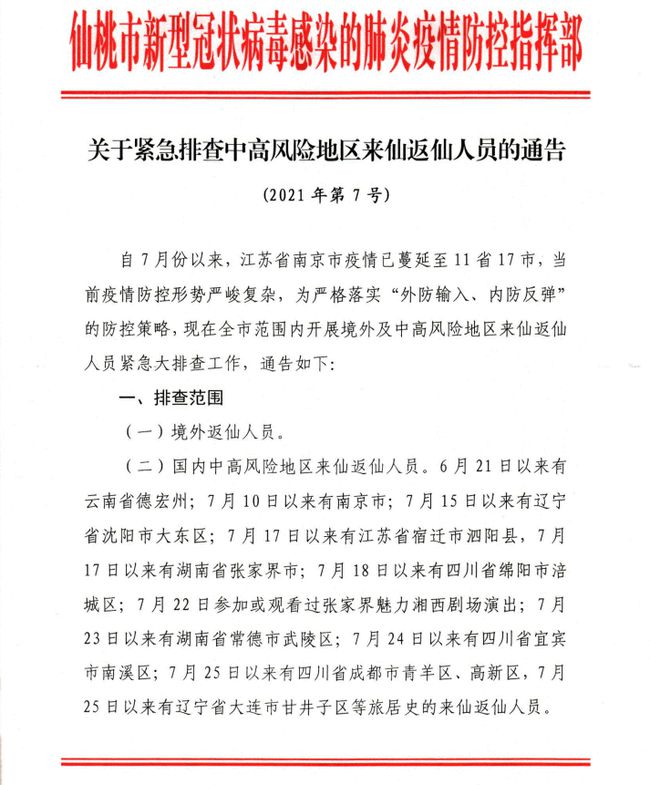 仙桃市新型冠状病毒感染的肺炎疫情防控指挥部

关于紧急排查中高风险地区来仙返仙人员的通告

(2021年第7号)

自7月份以来，江苏省南京市疫情已蔓延至11省17市，当前疫情防控形势严峻复杂，为严格落实“外防输入、内防反弹”的防控策略，现在全市范围内开展境外及中高风险地区来仙返仙人员紧急大排查工作，通告如下:

一、排查范围

(一)境外返仙人员。

(二)国内中高风险地区来仙返仙人员。6月21日以来有云南省德宏州；7月10日以来有南京市；7月15日以来有辽宁省沈阳市大东区；7月17日以来有江苏省宿迁市泗阳县，7月17日以来有湖南省张家界市；7月18日以来有四川省绵阳市涪城区；7月22日参加或观看过张家界魅力湘西剧场演出；7月23日以来有湖南省常德市武陵区；7月24日以来有四川省宜宾市南溪区；7月25日以来有四川省成都市青羊区、高新区，7月25日以来有辽宁省大连市甘井子区等旅居史的来仙返仙人员。